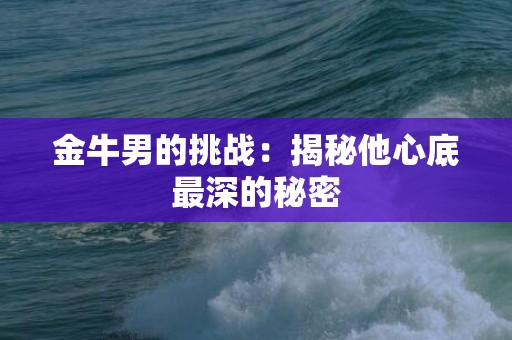 金牛男的挑战：揭秘他心底最深的秘密